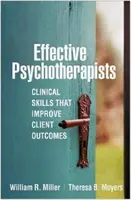 Effective Psychotherapists

CLINICAL SKILLS THAT IMPROVE CLIENT OUTCOMES

William R. Miller | Theresa B. Moyers